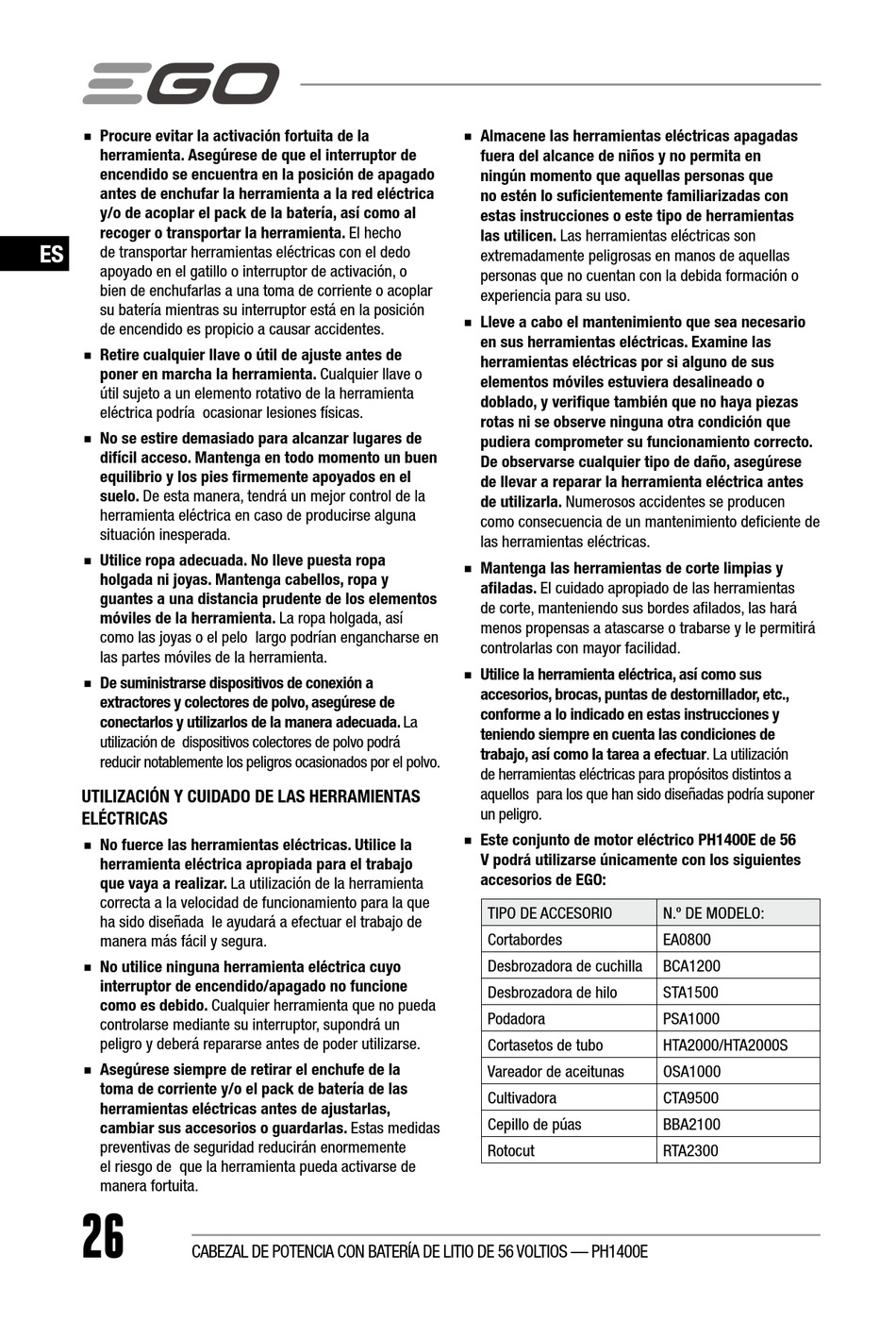 EGO

ES

■ Procure evitar la activación fortuita de la herramienta. Asegúrese de que el interruptor de encendido se encuentra en la posición de apagado antes de enchufar la herramienta a la red eléctrica y/o de acoplar el pack de la batería, así como al recoger o transportar la herramienta. El hecho de transportar herramientas eléctricas con el dedo apoyado en el gatillo o interruptor de activación, o bien de enchufarlas a una toma de corriente o acoplar su batería mientras su interruptor está en la posición de encendido es propicio a causar accidentes.

■ Retire cualquier llave o útil de ajuste antes de poner en marcha la herramienta. Cualquier llave o útil sujeto a un elemento rotativo de la herramienta eléctrica podría ocasionar lesiones físicas.

■ No se estire demasiado para alcanzar lugares de difícil acceso. Mantenga en todo momento un buen equilibrio y los pies firmemente apoyados en el suelo. De esta manera, tendrá un mejor control de la herramienta eléctrica en caso de producirse alguna situación inesperada.

■ Utilice ropa adecuada. No lleve puesta ropa holgada ni joyas. Mantenga cabellos, ropa y guantes a una distancia prudente de los elementos móviles de la herramienta. La ropa holgada, así como las joyas o el pelo largo podrían engancharse en las partes móviles de la herramienta.

■ De suministrarse dispositivos de conexión a extractores y colectores de polvo, asegúrese de conectarlos y utilizarlos de la manera adecuada. La utilización de dispositivos colectores de polvo podrá reducir notablemente los peligros ocasionados por el polvo.

UTILIZACIÓN Y CUIDADO DE LAS HERRAMIENTAS ELÉCTRICAS

■ No fuerce las herramientas eléctricas. Utilice la herramienta eléctrica apropiada para el trabajo que vaya a realizar. La utilización de la herramienta correcta a la velocidad de funcionamiento para la que ha sido diseñada le ayudará a efectuar el trabajo de manera más fácil y segura.

■ No utilice ninguna herramienta eléctrica cuyo interruptor de encendido/apagado no funcione como es debido. Cualquier herramienta que no pueda controlarse mediante su interruptor, supondrá un peligro y deberá repararse antes de poder utilizarse.

■ Asegúrese siempre de retirar el enchufe de la toma de corriente y/o el pack de batería de las herramientas eléctricas antes de ajustarlas, cambiar sus accesorios o guardarlas. Estas medidas preventivas de seguridad reducirán enormemente el riesgo de que la herramienta pueda activarse de manera fortuita.

■ Almacene las herramientas eléctricas apagadas fuera del alcance de niños y no permita en ningún momento que aquellas personas que no estén lo suficientemente familiarizadas con estas instrucciones o este tipo de herramientas las utilicen. Las herramientas eléctricas son extremadamente peligrosas en manos de aquellas personas que no cuentan con la debida formación o experiencia para su uso.

■ Lleve a cabo el mantenimiento que sea necesario en sus herramientas eléctricas. Examine las herramientas eléctricas por si alguno de sus elementos móviles estuviera desalineado o doblado, y verifique también que no haya piezas rotas ni se observe ninguna otra condición que pudiera comprometer su funcionamiento correcto. De observarse cualquier tipo de daño, asegúrese de llevar a reparar la herramienta eléctrica antes de utilizarla. Numerosos accidentes se producen como consecuencia de un mantenimiento deficiente de las herramientas eléctricas.

■ Mantenga las herramientas de corte limpias y afiladas. El cuidado apropiado de las herramientas de corte, manteniendo sus bordes afilados, las hará menos propensas a atascarse o trabarse y le permitirá controlarlas con mayor facilidad.

■ Utilice la herramienta eléctrica, así como sus accesorios, brocas, puntas de destornillador, etc., conforme a lo indicado en estas instrucciones y teniendo siempre en cuenta las condiciones de trabajo, así como la tarea a efectuar. La utilización de herramientas eléctricas para propósitos distintos a aquellos para los que han sido diseñadas podría suponer un peligro.

■ Este conjunto de motor eléctrico PH1400E de 56 V podrá utilizarse únicamente con los siguientes accesorios de EGO:

| TIPO DE ACCESORIO | N.º DE MODELO: |
|---|---|
| Cortabordes | EA0800 |
| Desbrozadora de cuchilla | BCA1200 |
| Desbrozadora de hilo | STA1500 |
| Podadora | PSA1000 |
| Cortasetos de tubo | HTA2000/HTA2000S |
| Vareador de aceitunas | OSA1000 |
| Cultivadora | CTA9500 |
| Cepillo de púas | BBA2100 |
| Rotocut | RTA2300 |

26 CABEZAL DE POTENCIA CON BATERÍA DE LITIO DE 56 VOLTIOS — PH1400E